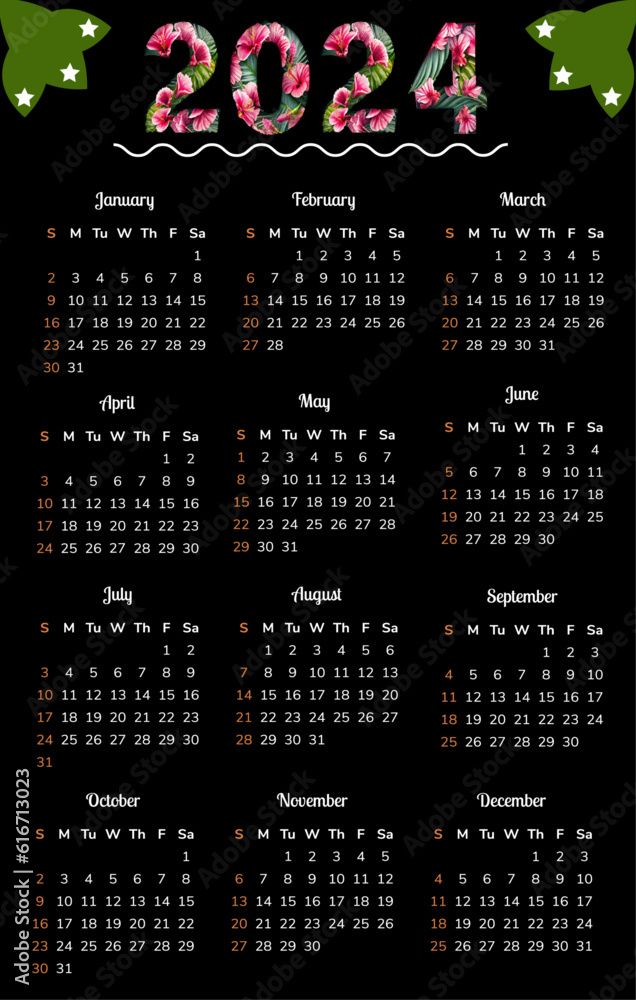 2024

January

| S | M | Tu | W | Th | F | Sa |
|---|---|---|---|---|---|---|
| | | | | | | 1 |
| 2 | 3 | 4 | 5 | 6 | 7 | 8 |
| 9 | 10 | 11 | 12 | 13 | 14 | 15 |
| 16 | 17 | 18 | 19 | 20 | 21 | 22 |
| 23 | 24 | 25 | 26 | 27 | 28 | 29 |
| 30 | 31 | | | | | |

February

| S | M | Tu | W | Th | F | Sa |
|---|---|---|---|---|---|---|
| | | 1 | 2 | 3 | 4 | 5 |
| 6 | 7 | 8 | 9 | 10 | 11 | 12 |
| 13 | 14 | 15 | 16 | 17 | 18 | 19 |
| 20 | 21 | 22 | 23 | 24 | 25 | 26 |
| 27 | 28 | | | | | |

March

| S | M | Tu | W | Th | F | Sa |
|---|---|---|---|---|---|---|
| | | 1 | 2 | 3 | 4 | 5 |
| 6 | 7 | 8 | 9 | 10 | 11 | 12 |
| 13 | 14 | 15 | 16 | 17 | 18 | 19 |
| 20 | 21 | 22 | 23 | 24 | 25 | 26 |
| 27 | 28 | 29 | 30 | 31 | | |

April

| S | M | Tu | W | Th | F | Sa |
|---|---|---|---|---|---|---|
| | | | | | 1 | 2 |
| 3 | 4 | 5 | 6 | 7 | 8 | 9 |
| 10 | 11 | 12 | 13 | 14 | 15 | 16 |
| 17 | 18 | 19 | 20 | 21 | 22 | 23 |
| 24 | 25 | 26 | 27 | 28 | 29 | 30 |

May

| S | M | Tu | W | Th | F | Sa |
|---|---|---|---|---|---|---|
| 1 | 2 | 3 | 4 | 5 | 6 | 7 |
| 8 | 9 | 10 | 11 | 12 | 13 | 14 |
| 15 | 16 | 17 | 18 | 19 | 20 | 21 |
| 22 | 23 | 24 | 25 | 26 | 27 | 28 |
| 29 | 30 | 31 | | | | |

June

| S | M | Tu | W | Th | F | Sa |
|---|---|---|---|---|---|---|
| | | | 1 | 2 | 3 | 4 |
| 5 | 6 | 7 | 8 | 9 | 10 | 11 |
| 12 | 13 | 14 | 15 | 16 | 17 | 18 |
| 19 | 20 | 21 | 22 | 23 | 24 | 25 |
| 26 | 27 | 28 | 29 | 30 | | |

July

| S | M | Tu | W | Th | F | Sa |
|---|---|---|---|---|---|---|
| | | | | | 1 | 2 |
| 3 | 4 | 5 | 6 | 7 | 8 | 9 |
| 10 | 11 | 12 | 13 | 14 | 15 | 16 |
| 17 | 18 | 19 | 20 | 21 | 22 | 23 |
| 24 | 25 | 26 | 27 | 28 | 29 | 30 |
| 31 | | | | | | |

August

| S | M | Tu | W | Th | F | Sa |
|---|---|---|---|---|---|---|
| | 1 | 2 | 3 | 4 | 5 | 6 |
| 7 | 8 | 9 | 10 | 11 | 12 | 13 |
| 14 | 15 | 16 | 17 | 18 | 19 | 20 |
| 21 | 22 | 23 | 24 | 25 | 26 | 27 |
| 28 | 29 | 30 | 31 | | | |

September

| S | M | Tu | W | Th | F | Sa |
|---|---|---|---|---|---|---|
| | | | | 1 | 2 | 3 |
| 4 | 5 | 6 | 7 | 8 | 9 | 10 |
| 11 | 12 | 13 | 14 | 15 | 16 | 17 |
| 18 | 19 | 20 | 21 | 22 | 23 | 24 |
| 25 | 26 | 27 | 28 | 29 | 30 | |

October

| S | M | Tu | W | Th | F | Sa |
|---|---|---|---|---|---|---|
| | | | | | | 1 |
| 2 | 3 | 4 | 5 | 6 | 7 | 8 |
| 9 | 10 | 11 | 12 | 13 | 14 | 15 |
| 16 | 17 | 18 | 19 | 20 | 21 | 22 |
| 23 | 24 | 25 | 26 | 27 | 28 | 29 |
| 30 | 31 | | | | | |

November

| S | M | Tu | W | Th | F | Sa |
|---|---|---|---|---|---|---|
| | | 1 | 2 | 3 | 4 | 5 |
| 6 | 7 | 8 | 9 | 10 | 11 | 12 |
| 13 | 14 | 15 | 16 | 17 | 18 | 19 |
| 20 | 21 | 22 | 23 | 24 | 25 | 26 |
| 27 | 28 | 29 | 30 | | | |

December

| S | M | Tu | W | Th | F | Sa |
|---|---|---|---|---|---|---|
| | | | | 1 | 2 | 3 |
| 4 | 5 | 6 | 7 | 8 | 9 | 10 |
| 11 | 12 | 13 | 14 | 15 | 16 | 17 |
| 18 | 19 | 20 | 21 | 22 | 23 | 24 |
| 25 | 26 | 27 | 28 | 29 | 30 | 31 |

Adobe Stock | #616713023